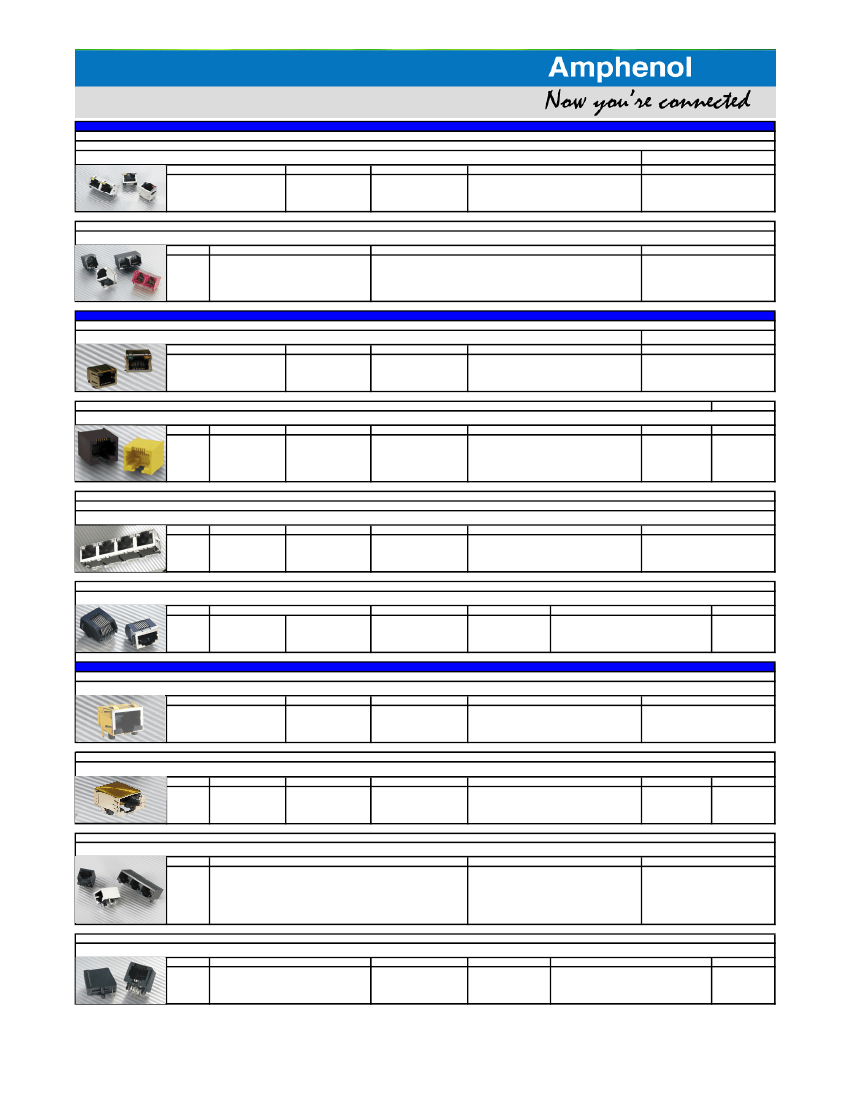 Amphenol
Now you're connected